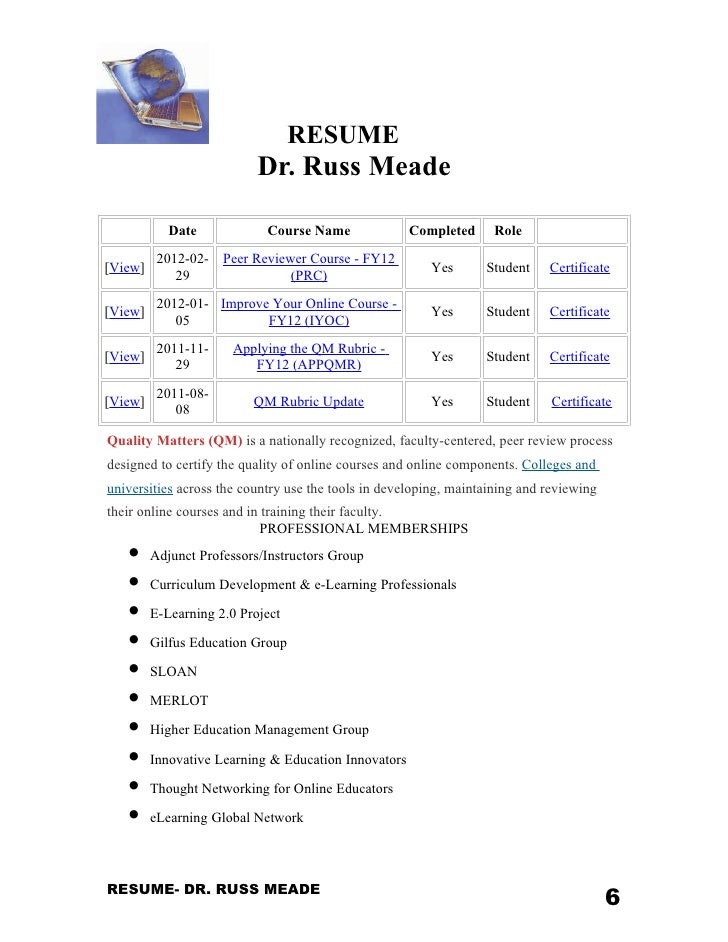 RESUME
Dr. Russ Meade

| | Date | Course Name | Completed | Role | |
|---|---|---|---|---|---|
| [View] | 2012-02-29 | Peer Reviewer Course - FY12 (PRC) | Yes | Student | Certificate |
| [View] | 2012-01-05 | Improve Your Online Course - FY12 (IYOC) | Yes | Student | Certificate |
| [View] | 2011-11-29 | Applying the QM Rubric - FY12 (APPQMR) | Yes | Student | Certificate |
| [View] | 2011-08-08 | QM Rubric Update | Yes | Student | Certificate |

Quality Matters (QM) is a nationally recognized, faculty-centered, peer review process designed to certify the quality of online courses and online components. Colleges and universities across the country use the tools in developing, maintaining and reviewing their online courses and in training their faculty.

PROFESSIONAL MEMBERSHIPS

• Adjunct Professors/Instructors Group
• Curriculum Development & e-Learning Professionals
• E-Learning 2.0 Project
• Gilfus Education Group
• SLOAN
• MERLOT
• Higher Education Management Group
• Innovative Learning & Education Innovators
• Thought Networking for Online Educators
• eLearning Global Network

RESUME- DR. RUSS MEADE
6